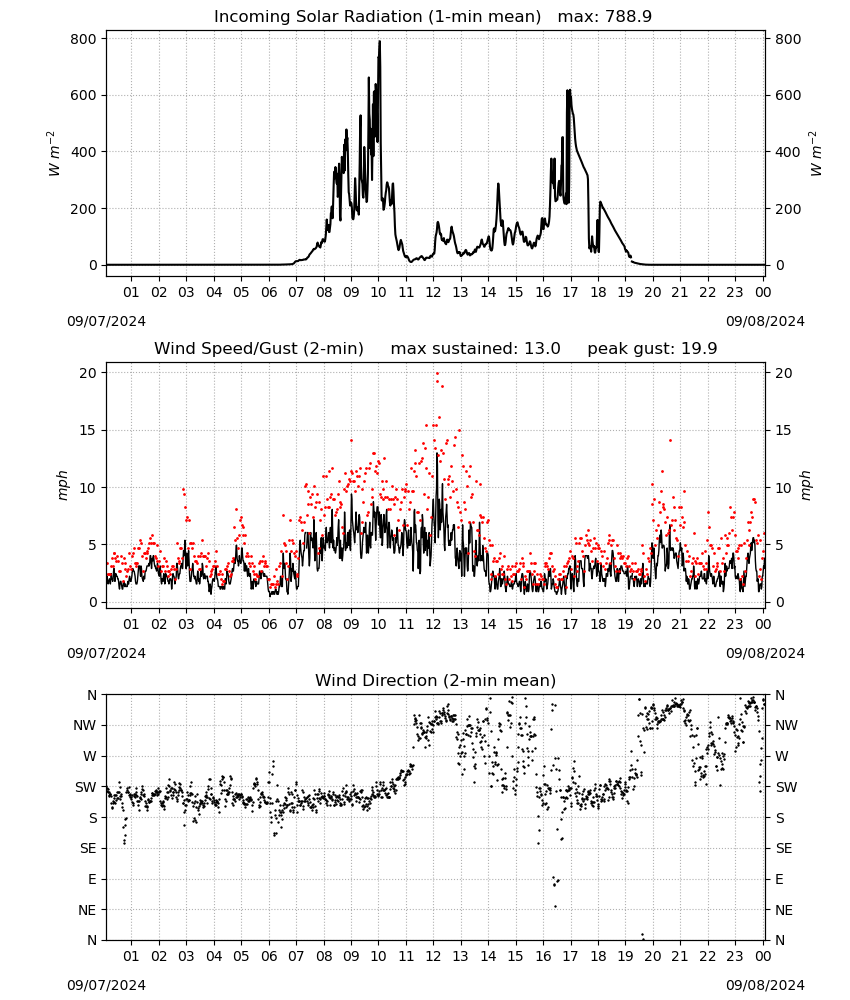 Incoming Solar Radiation (1-min mean) max: 788.9

800
600
400
200
0

$W\ m^{-2}$

800
600
400
200
0

$W\ m^{-2}$

01 02 03 04 05 06 07 08 09 10 11 12 13 14 15 16 17 18 19 20 21 22 23 00

09/07/2024

09/08/2024

Wind Speed/Gust (2-min) max sustained: 13.0 peak gust: 19.9

20
15
10
5
0

mph

20
15
10
5
0

mph

01 02 03 04 05 06 07 08 09 10 11 12 13 14 15 16 17 18 19 20 21 22 23 00

09/07/2024

09/08/2024

Wind Direction (2-min mean)

N
NW
W
SW
S
SE
E
NE
N

N
NW
W
SW
S
SE
E
NE
N

01 02 03 04 05 06 07 08 09 10 11 12 13 14 15 16 17 18 19 20 21 22 23 00

09/07/2024

09/08/2024